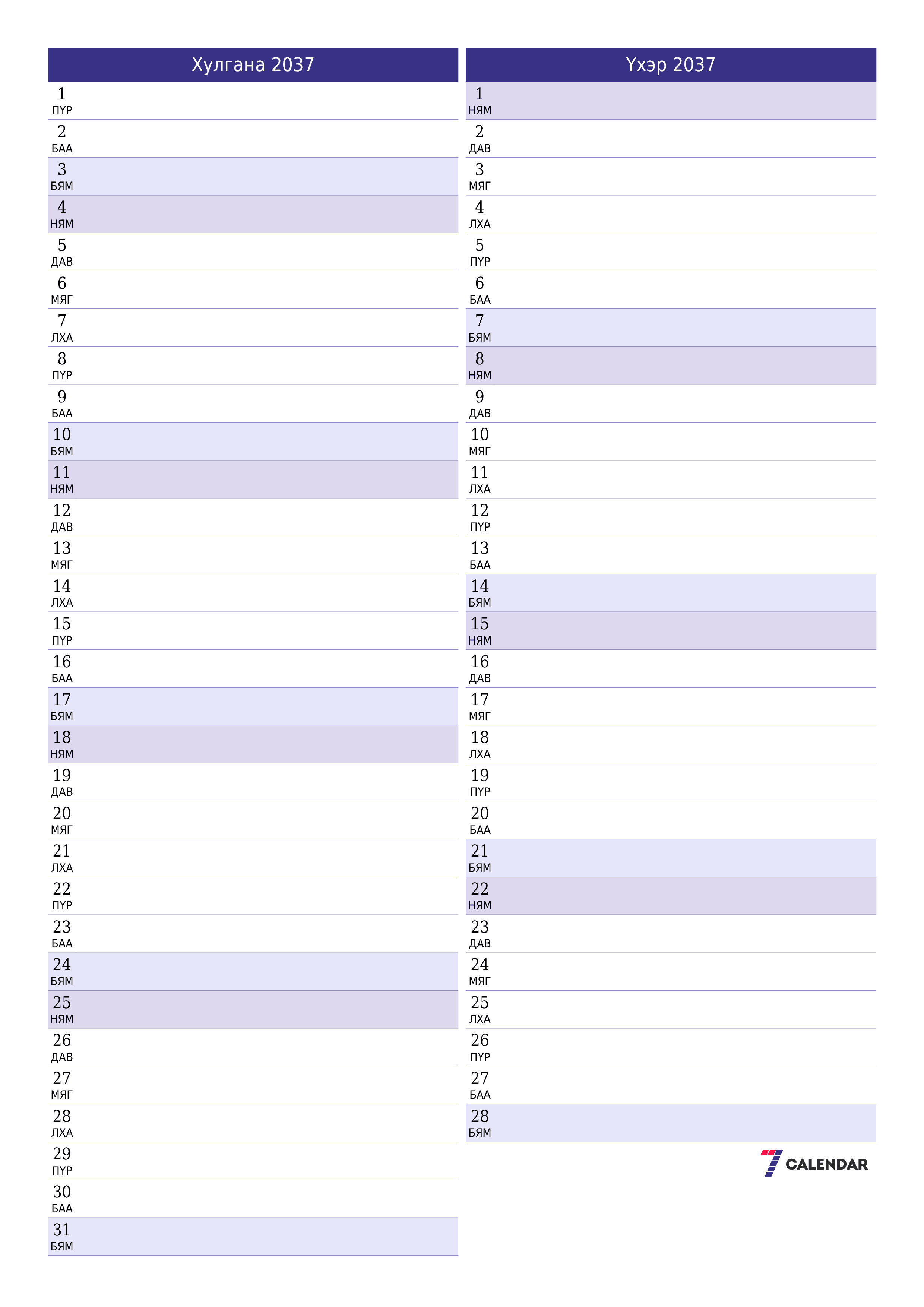 Хулгана 2037

1
ПҮР
2
БАА
3
БЯМ
4
НЯМ
5
ДАВ
6
МЯГ
7
ЛХА
8
ПҮР
9
БАА
10
БЯМ
11
НЯМ
12
ДАВ
13
МЯГ
14
ЛХА
15
ПҮР
16
БАА
17
БЯМ
18
НЯМ
19
ДАВ
20
МЯГ
21
ЛХА
22
ПҮР
23
БАА
24
БЯМ
25
НЯМ
26
ДАВ
27
МЯГ
28
ЛХА
29
ПҮР
30
БАА
31
БЯМ

Үхэр 2037

1
НЯМ
2
ДАВ
3
МЯГ
4
ЛХА
5
ПҮР
6
БАА
7
БЯМ
8
НЯМ
9
ДАВ
10
МЯГ
11
ЛХА
12
ПҮР
13
БАА
14
БЯМ
15
НЯМ
16
ДАВ
17
МЯГ
18
ЛХА
19
ПҮР
20
БАА
21
БЯМ
22
НЯМ
23
ДАВ
24
МЯГ
25
ЛХА
26
ПҮР
27
БАА
28
БЯМ

7 CALENDAR